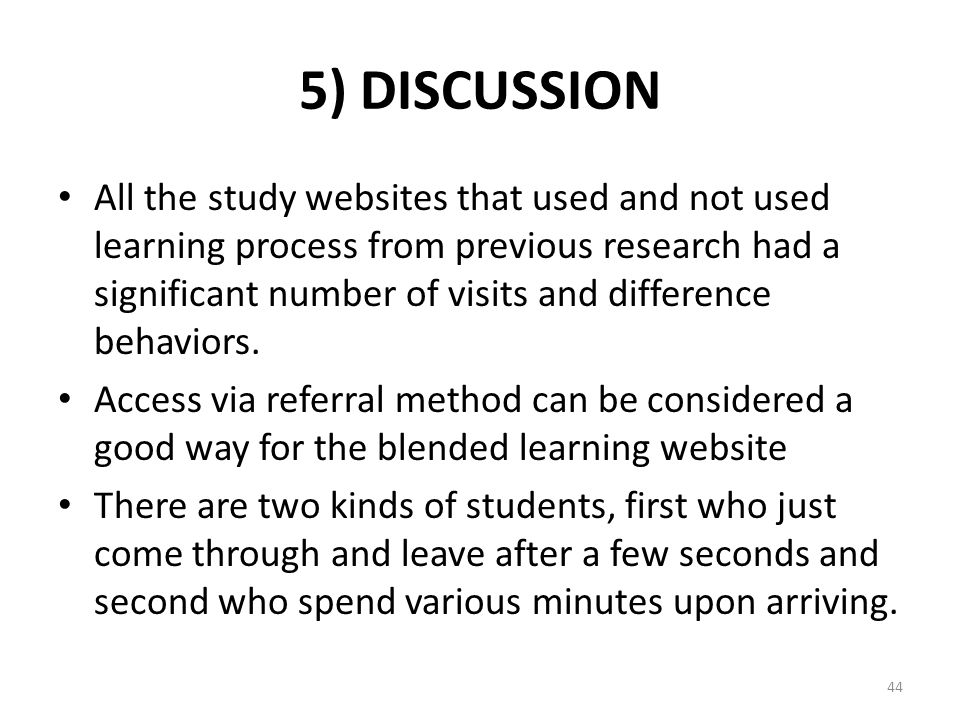 5) DISCUSSION

• All the study websites that used and not used learning process from previous research had a significant number of visits and difference behaviors.
• Access via referral method can be considered a good way for the blended learning website
• There are two kinds of students, first who just come through and leave after a few seconds and second who spend various minutes upon arriving.

44